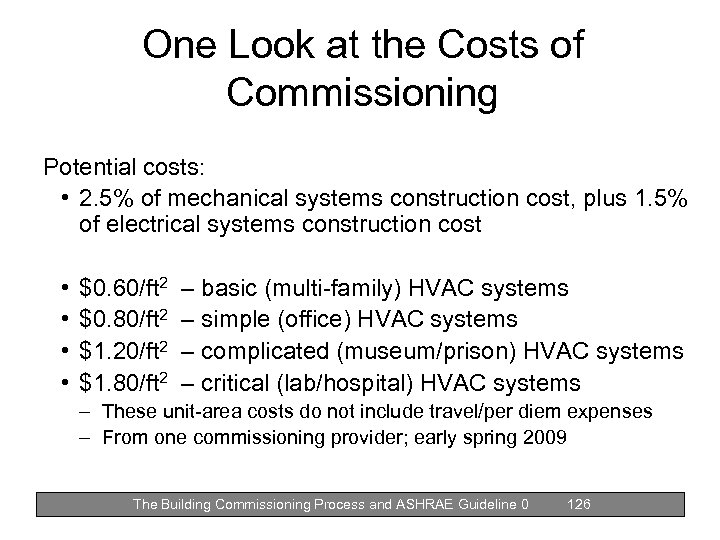 One Look at the Costs of Commissioning

Potential costs:

• 2.5% of mechanical systems construction cost, plus 1.5% of electrical systems construction cost

• \$0.60/ft$^2$ – basic (multi-family) HVAC systems
• \$0.80/ft$^2$ – simple (office) HVAC systems
• \$1.20/ft$^2$ – complicated (museum/prison) HVAC systems
• \$1.80/ft$^2$ – critical (lab/hospital) HVAC systems
– These unit-area costs do not include travel/per diem expenses
– From one commissioning provider; early spring 2009

The Building Commissioning Process and ASHRAE Guideline 0 126